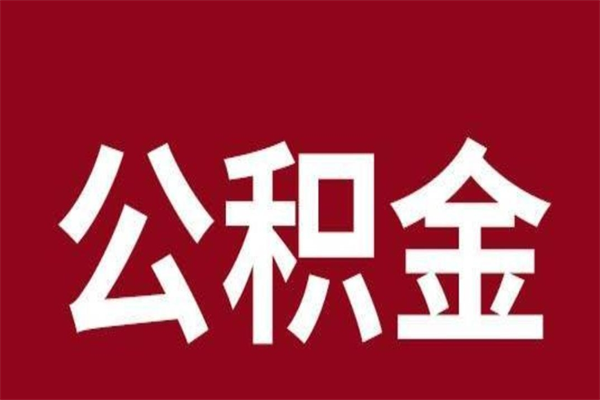 公积金